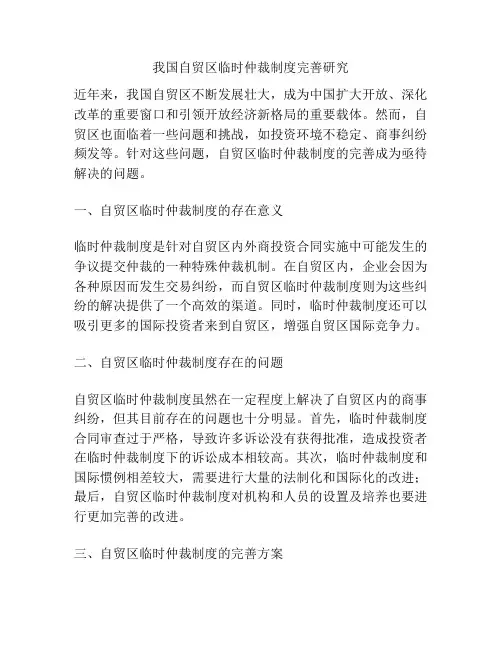 我国自贸区临时仲裁制度完善研究

近年来，我国自贸区不断发展壮大，成为中国扩大开放、深化改革的重要窗口和引领开放经济新格局的重要载体。然而，自贸区也面临着一些问题和挑战，如投资环境不稳定、商事纠纷频发等。针对这些问题，自贸区临时仲裁制度的完善成为亟待解决的问题。

一、自贸区临时仲裁制度的存在意义

临时仲裁制度是针对自贸区内外商投资合同实施中可能发生的争议提交仲裁的一种特殊仲裁机制。在自贸区内，企业会因为各种原因而发生交易纠纷，而自贸区临时仲裁制度则为这些纠纷的解决提供了一个高效的渠道。同时，临时仲裁制度还可以吸引更多的国际投资者来到自贸区，增强自贸区国际竞争力。

二、自贸区临时仲裁制度存在的问题

自贸区临时仲裁制度虽然在一定程度上解决了自贸区内的商事纠纷，但其目前存在的问题也十分明显。首先，临时仲裁制度合同审查过于严格，导致许多诉讼没有获得批准，造成投资者在临时仲裁制度下的诉讼成本相较高。其次，临时仲裁制度和国际惯例相差较大，需要进行大量的法制化和国际化的改进；最后，自贸区临时仲裁制度对机构和人员的设置及培养也要进行更加完善的改进。

三、自贸区临时仲裁制度的完善方案